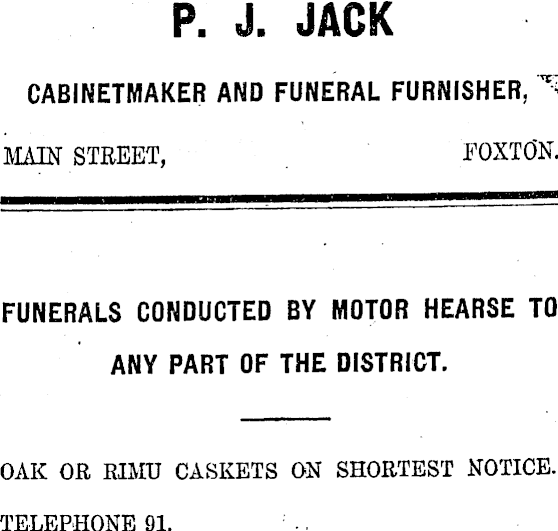 P. J. JACK

CABINETMAKER AND FUNERAL FURNISHER,

MAIN STREET, FOXTON.

FUNERALS CONDUCTED BY MOTOR HEARSE TO ANY PART OF THE DISTRICT.

OAK OR RIMU CASKETS ON SHORTEST NOTICE.

TELEPHONE 91.